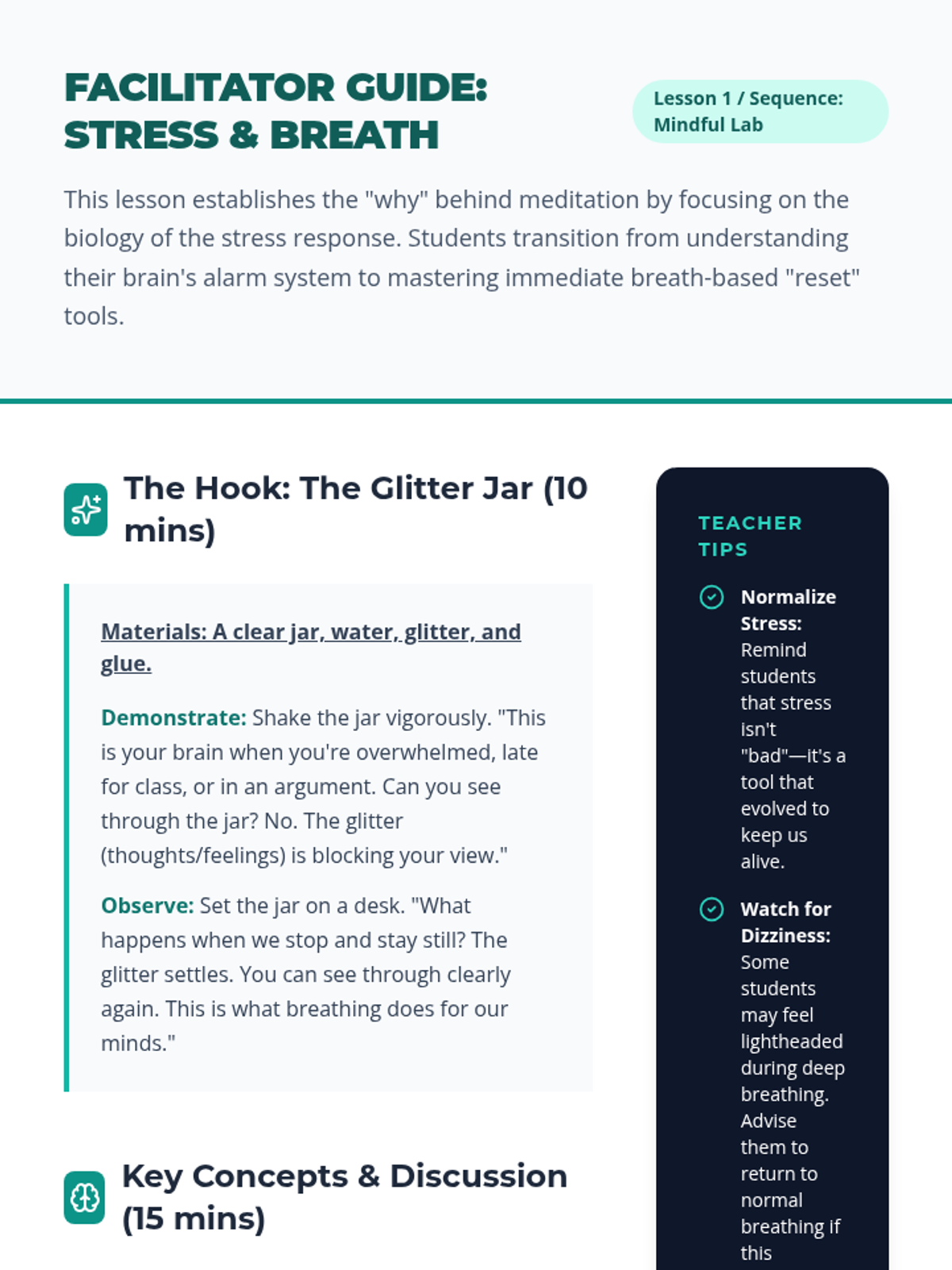 FACILITATOR GUIDE: STRESS & BREATH

Lesson 1 / Sequence: Mindful Lab

This lesson establishes the "why" behind meditation by focusing on the biology of the stress response. Students transition from understanding their brain's alarm system to mastering immediate breath-based "reset" tools.

The Hook: The Glitter Jar (10 mins)

Materials: A clear jar, water, glitter, and glue.

Demonstrate: Shake the jar vigorously. "This is your brain when you're overwhelmed, late for class, or in an argument. Can you see through the jar? No. The glitter (thoughts/feelings) is blocking your view."

Observe: Set the jar on a desk. "What happens when we stop and stay still? The glitter settles. You can see through clearly again. This is what breathing does for our minds."

Key Concepts & Discussion (15 mins)

TEACHER TIPS

Normalize Stress: Remind students that stress isn't "bad"—it's a tool that evolved to keep us alive.

Watch for Dizziness: Some students may feel lightheaded during deep breathing. Advise them to return to normal breathing if this